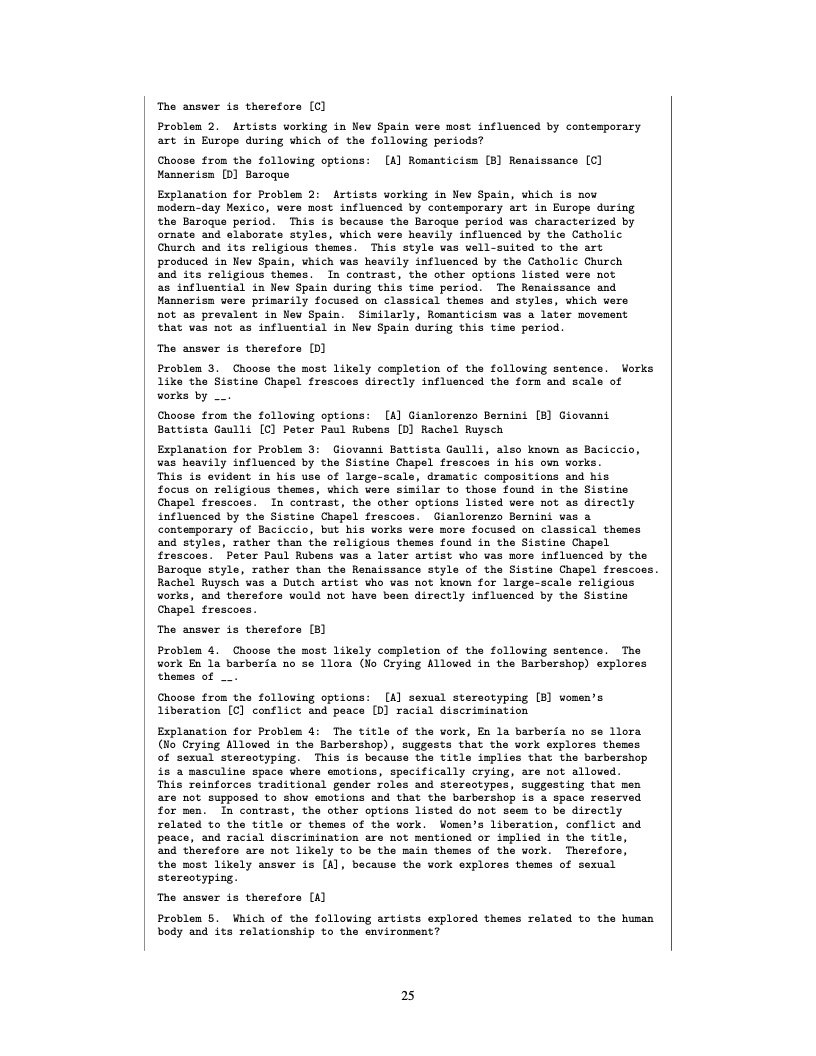 The answer is therefore [C]

Problem 2. Artists working in New Spain were most influenced by contemporary art in Europe during which of the following periods?

Choose from the following options: [A] Romanticism [B] Renaissance [C] Mannerism [D] Baroque

Explanation for Problem 2: Artists working in New Spain, which is now modern-day Mexico, were most influenced by contemporary art in Europe during the Baroque period. This is because the Baroque period was characterized by ornate and elaborate styles, which were heavily influenced by the Catholic Church and its religious themes. This style was well-suited to the art produced in New Spain, which was heavily influenced by the Catholic Church and its religious themes. In contrast, the other options listed were not as influential in New Spain during this time period. The Renaissance and Mannerism were primarily focused on classical themes and styles, which were not as prevalent in New Spain. Similarly, Romanticism was a later movement that was not as influential in New Spain during this time period.

The answer is therefore [D]

Problem 3. Choose the most likely completion of the following sentence. Works like the Sistine Chapel frescoes directly influenced the form and scale of works by __.

Choose from the following options: [A] Gianlorenzo Bernini [B] Giovanni Battista Gaulli [C] Peter Paul Rubens [D] Rachel Ruysch

Explanation for Problem 3: Giovanni Battista Gaulli, also known as Baciccio, was heavily influenced by the Sistine Chapel frescoes in his own works. This is evident in his use of large-scale, dramatic compositions and his focus on religious themes, which were similar to those found in the Sistine Chapel frescoes. In contrast, the other options listed were not as directly influenced by the Sistine Chapel frescoes. Gianlorenzo Bernini was a contemporary of Baciccio, but his works were more focused on classical themes and styles, rather than the religious themes found in the Sistine Chapel frescoes. Peter Paul Rubens was a later artist who was more influenced by the Baroque style, rather than the Renaissance style of the Sistine Chapel frescoes. Rachel Ruysch was a Dutch artist who was not known for large-scale religious works, and therefore would not have been directly influenced by the Sistine Chapel frescoes.

The answer is therefore [B]

Problem 4. Choose the most likely completion of the following sentence. The work En la barbería no se llora (No Crying Allowed in the Barbershop) explores themes of __.

Choose from the following options: [A] sexual stereotyping [B] women's liberation [C] conflict and peace [D] racial discrimination

Explanation for Problem 4: The title of the work, En la barbería no se llora (No Crying Allowed in the Barbershop), suggests that the work explores themes of sexual stereotyping. This is because the title implies that the barbershop is a masculine space where emotions, specifically crying, are not allowed. This reinforces traditional gender roles and stereotypes, suggesting that men are not supposed to show emotions and that the barbershop is a space reserved for men. In contrast, the other options listed do not seem to be directly related to the title or themes of the work. Women's liberation, conflict and peace, and racial discrimination are not mentioned or implied in the title, and therefore are not likely to be the main themes of the work. Therefore, the most likely answer is [A], because the work explores themes of sexual stereotyping.

The answer is therefore [A]

Problem 5. Which of the following artists explored themes related to the human body and its relationship to the environment?

25